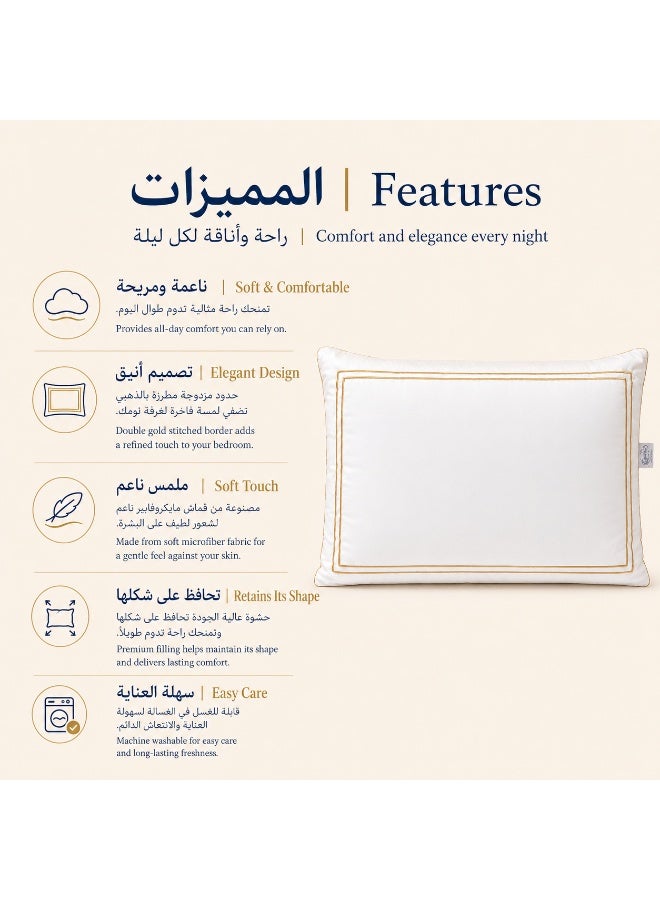 المميزات | Features

راحة وأناقة لكل ليلة | Comfort and elegance every night

ناعمة ومريحة | Soft & Comfortable

تمنحك راحة مثالية تدوم طوال اليوم.

Provides all-day comfort you can rely on.

تصميم أنيق | Elegant Design

حدود مزدوجة مطرزة بالذهبي تضفي لمسة فاخرة لغرفة نومك.

Double gold stitched border adds a refined touch to your bedroom.

ملمس ناعم | Soft Touch

مصنوعة من قماش مايكروفايبر ناعم لشعور لطيف على البشرة.

Made from soft microfiber fabric for a gentle feel against your skin.

تحافظ على شكلها | Retains Its Shape

حشوة عالية الجودة تحافظ على شكلها وتمنحك راحة تدوم طويلاً.

Premium filling helps maintain its shape and delivers lasting comfort.

سهلة العناية | Easy Care

قابلة للغسل في الغسالة لسهولة العناية والانتعاش الدائم.

Machine washable for easy care and long-lasting freshness.